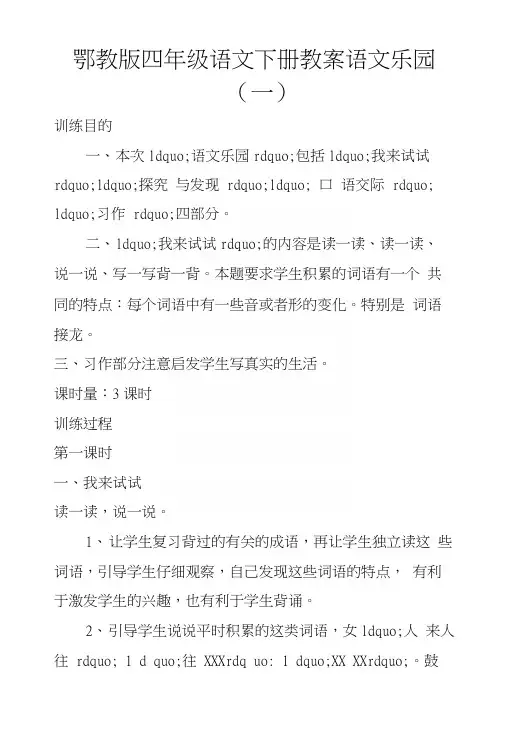 鄂教版四年级语文下册教案语文乐园（一）

训练目的

一、本次 ldquo;语文乐园 rdquo;包括 ldquo;我来试试 rdquo;ldquo;探究 与发现 rdquo;ldquo; 口 语交际 rdquo; ldquo;习作 rdquo;四部分。

二、ldquo;我来试试 rdquo;的内容是读一读、读一读、说一说、写一写背一背。本题要求学生积累的词语有一个 共同的特点：每个词语中有一些音或者形的变化。特别是 词语接龙。

三、习作部分注意启发学生写真实的生活。

课时量：3 课时

训练过程

第一课时

一、我来试试

读一读，说一说。

1、让学生复习背过的有关的成语，再让学生独立读这 些词语，引导学生仔细观察，自己发现这些词语的特点， 有利于激发学生的兴趣，也有利于学生背诵。

2、引导学生说说平时积累的这类词语，女 ldquo;人 来人往 rdquo; l d quo;往 XXXrdq uo: l dquo;XX XXrdquo;。鼓